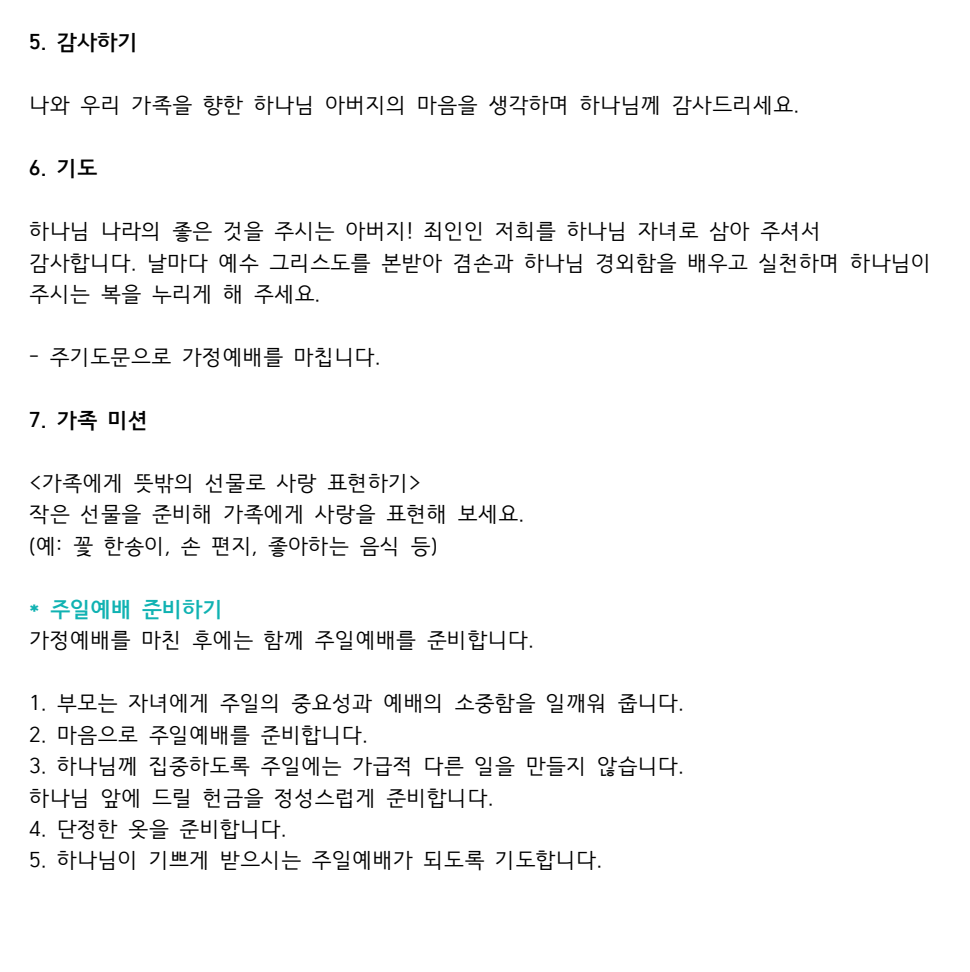 5. 감사하기

나와 우리 가족을 향한 하나님 아버지의 마음을 생각하며 하나님께 감사드리세요.

6. 기도

하나님 나라의 좋은 것을 주시는 아버지! 죄인인 저희를 하나님 자녀로 삼아 주셔서
감사합니다. 날마다 예수 그리스도를 본받아 겸손과 하나님 경외함을 배우고 실천하며 하나님이 주시는 복을 누리게 해 주세요.

- 주기도문으로 가정예배를 마칩니다.

7. 가족 미션

<가족에게 뜻밖의 선물로 사랑 표현하기>
작은 선물을 준비해 가족에게 사랑을 표현해 보세요.
(예: 꽃 한송이, 손 편지, 좋아하는 음식 등)

* 주일예배 준비하기
가정예배를 마친 후에는 함께 주일예배를 준비합니다.

1. 부모는 자녀에게 주일의 중요성과 예배의 소중함을 일깨워 줍니다.
2. 마음으로 주일예배를 준비합니다.
3. 하나님께 집중하도록 주일에는 가급적 다른 일을 만들지 않습니다.
하나님 앞에 드릴 헌금을 정성스럽게 준비합니다.
4. 단정한 옷을 준비합니다.
5. 하나님이 기쁘게 받으시는 주일예배가 되도록 기도합니다.